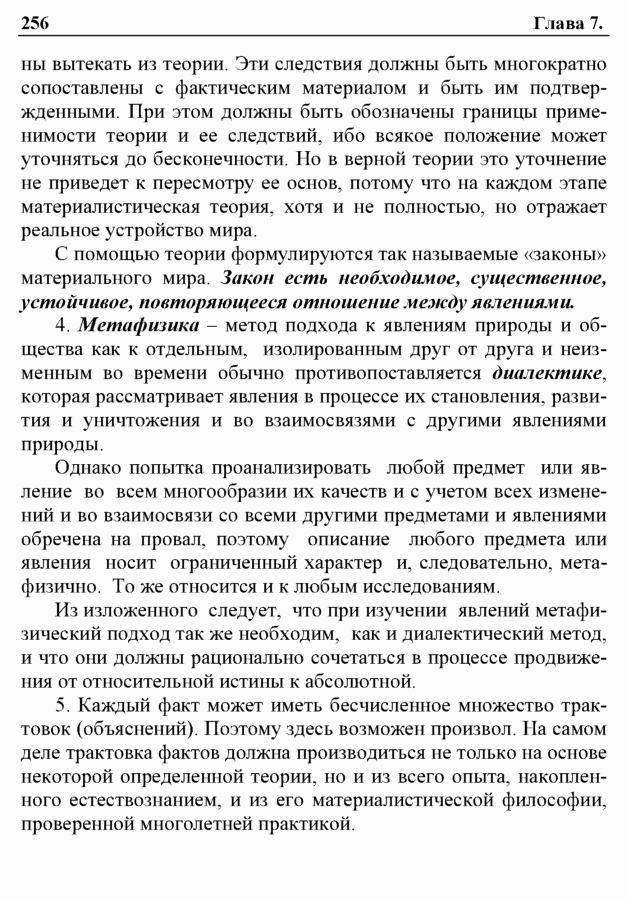 256 Глава 7.

ны вытекать из теории. Эти следствия должны быть многократно сопоставлены с фактическим материалом и быть им подтвержденными. При этом должны быть обозначены границы применимости теории и ее следствий, ибо всякое положение может уточняться до бесконечности. Но в верной теории это уточнение не приведет к пересмотру ее основ, потому что на каждом этапе материалистическая теория, хотя и не полностью, но отражает реальное устройство мира.

С помощью теории формулируются так называемые «законы» материального мира. Закон есть необходимое, существенное, устойчивое, повторяющееся отношение между явлениями.

4. Метафизика – метод подхода к явлениям природы и общества как к отдельным, изолированным друг от друга и неизменным во времени обычно противопоставляется диалектике, которая рассматривает явления в процессе их становления, развития и уничтожения и во взаимосвязями с другими явлениями природы.

Однако попытка проанализировать любой предмет или явление во всем многообразии их качеств и с учетом всех изменений и во взаимосвязи со всеми другими предметами и явлениями обречена на провал, поэтому описание любого предмета или явления носит ограниченный характер и, следовательно, метафизично. То же относится и к любым исследованиям.

Из изложенного следует, что при изучении явлений метафизический подход так же необходим, как и диалектический метод, и что они должны рационально сочетаться в процессе продвижения от относительной истины к абсолютной.

5. Каждый факт может иметь бесчисленное множество трактовок (объяснений). Поэтому здесь возможен произвол. На самом деле трактовка фактов должна производиться не только на основе некоторой определенной теории, но и из всего опыта, накопленного естествознанием, и из его материалистической философии, проверенной многолетней практикой.